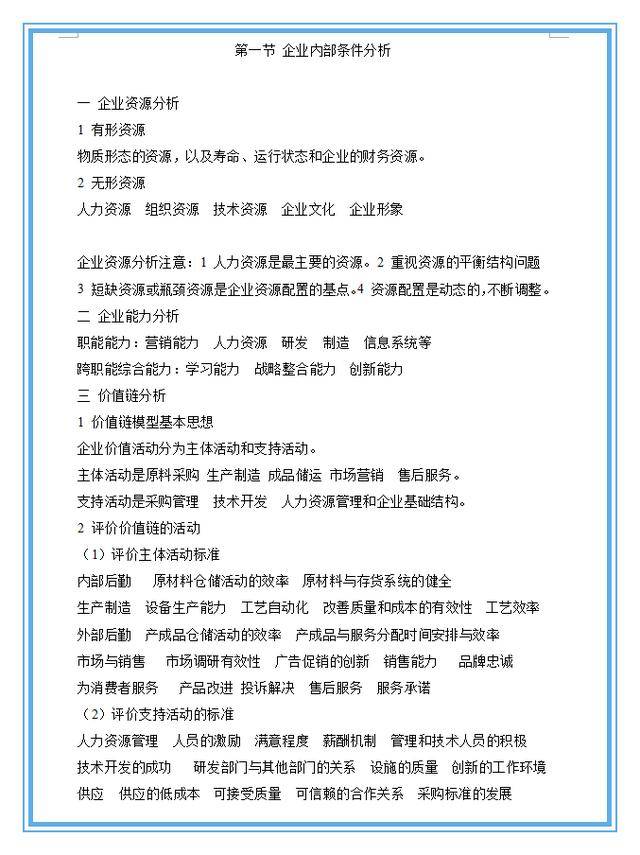 第一节 企业内部条件分析

一 企业资源分析
1 有形资源
物质形态的资源，以及寿命、运行状态和企业的财务资源。
2 无形资源
人力资源 组织资源 技术资源 企业文化 企业形象

企业资源分析注意：1 人力资源是最主要的资源。2 重视资源的平衡结构问题
3 短缺资源或瓶颈资源是企业资源配置的基点。4 资源配置是动态的，不断调整。
二 企业能力分析
职能能力：营销能力 人力资源 研发 制造 信息系统等
跨职能综合能力：学习能力 战略整合能力 创新能力
三 价值链分析
1 价值链模型基本思想
企业价值活动分为主体活动和支持活动。
主体活动是原料采购 生产制造 成品储运 市场营销 售后服务。
支持活动是采购管理 技术开发 人力资源管理和企业基础结构。
2 评价价值链的活动
（1）评价主体活动标准
内部后勤 原材料仓储活动的效率 原材料与存货系统的健全
生产制造 设备生产能力 工艺自动化 改善质量和成本的有效性 工艺效率
外部后勤 产成品仓储活动的效率 产成品与服务分配时间安排与效率
市场与销售 市场调研有效性 广告促销的创新 销售能力 品牌忠诚
为消费者服务 产品改进 投诉解决 售后服务 服务承诺
（2）评价支持活动的标准
人力资源管理 人员的激励 满意程度 薪酬机制 管理和技术人员的积极
技术开发的成功 研发部门与其他部门的关系 设施的质量 创新的工作环境
供应 供应的低成本 可接受质量 可信赖的合作关系 采购标准的发展